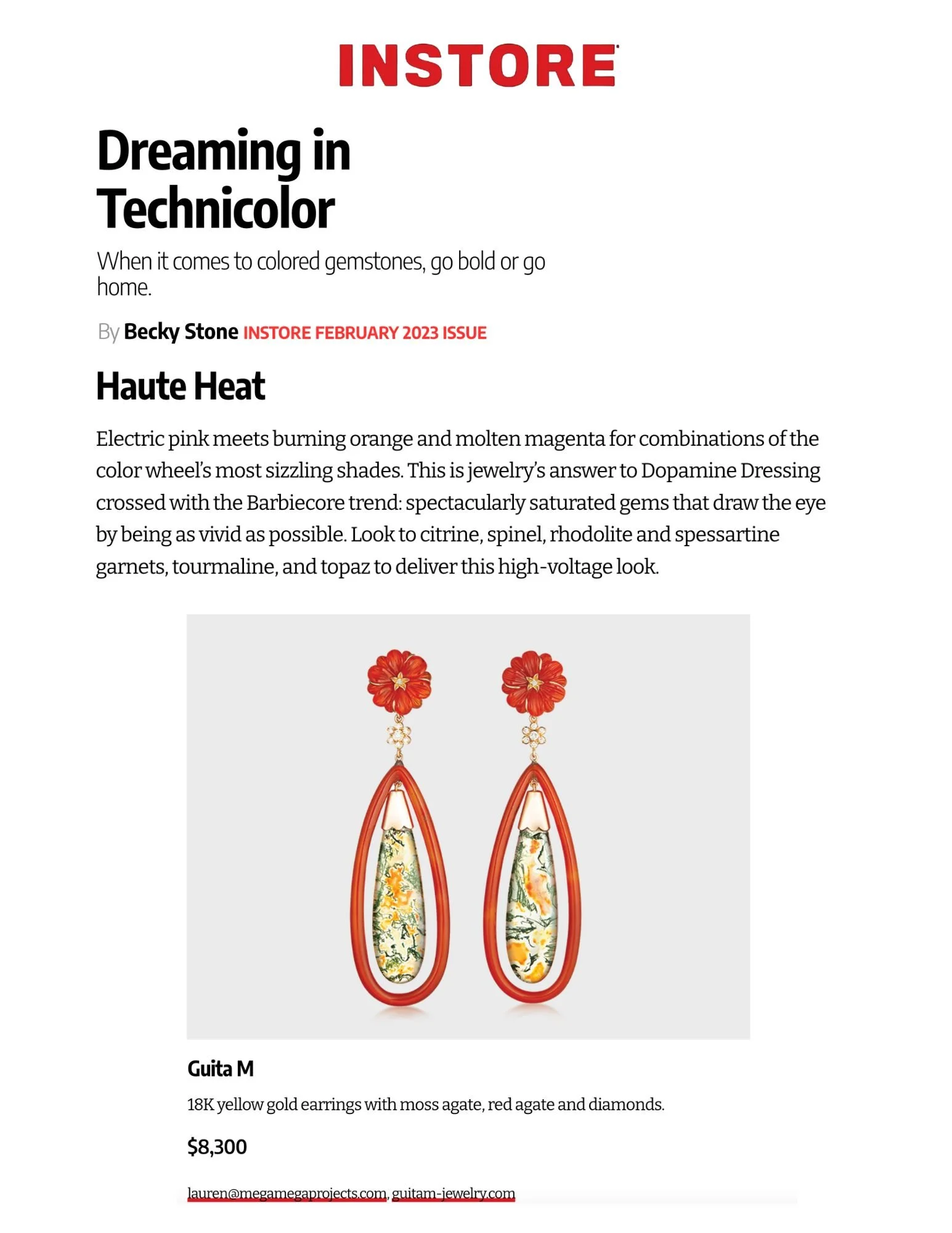 INSTORE

Dreaming in Technicolor

When it comes to colored gemstones, go bold or go home.

By Becky Stone INSTORE FEBRUARY 2023 ISSUE

Haute Heat

Electric pink meets burning orange and molten magenta for combinations of the color wheel's most sizzling shades. This is jewelry's answer to Dopamine Dressing crossed with the Barbiecore trend: spectacularly saturated gems that draw the eye by being as vivid as possible. Look to citrine, spinel, rhodolite and spessartine garnets, tourmaline, and topaz to deliver this high-voltage look.

Guita M

18K yellow gold earrings with moss agate, red agate and diamonds.

$8,300

lauren@megamegaprojects.com, guitam-jewelry.com